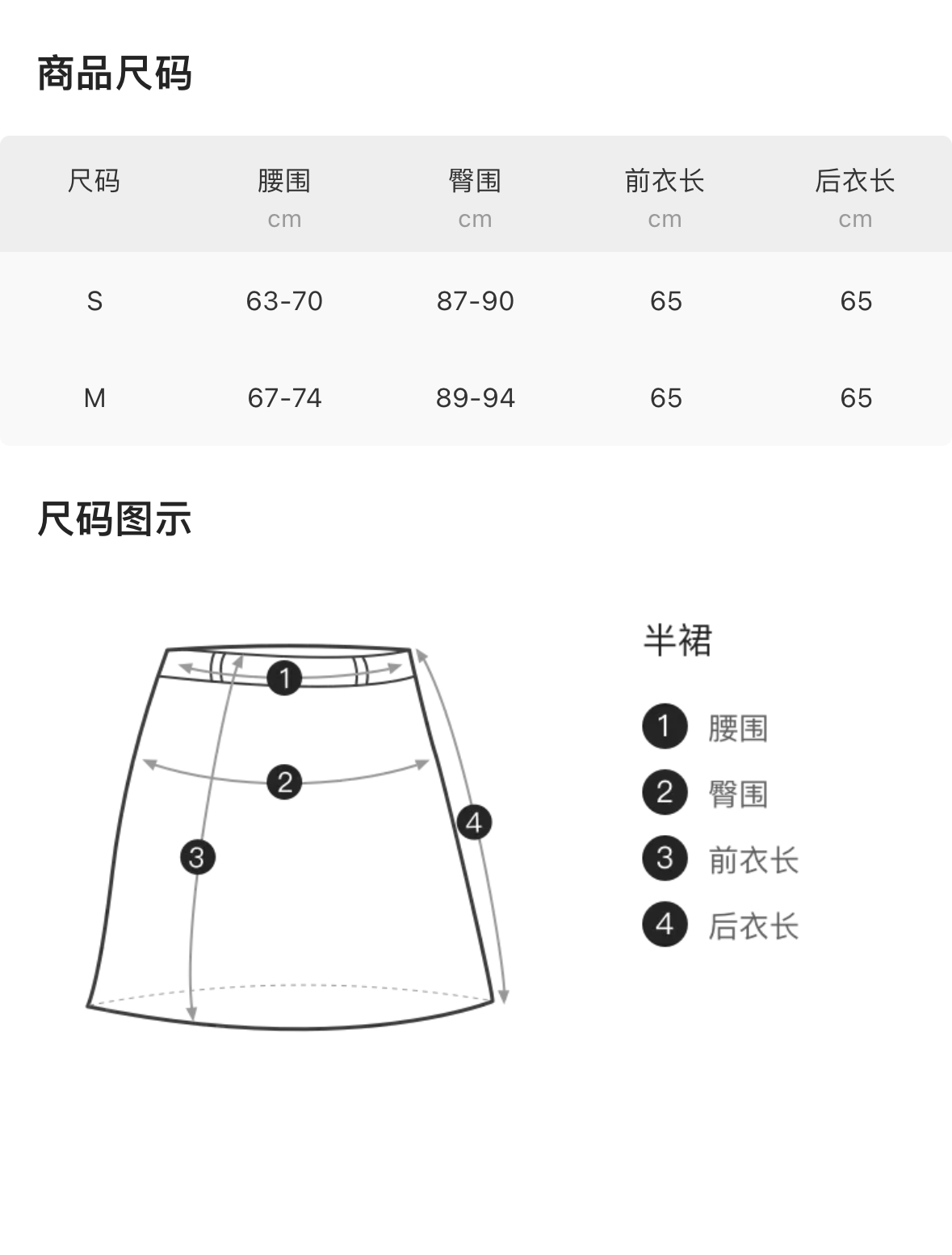 商品尺码

| 尺码 | 腰围 cm | 臀围 cm | 前衣长 cm | 后衣长 cm |
|---|---|---|---|---|
| S | 63-70 | 87-90 | 65 | 65 |
| M | 67-74 | 89-94 | 65 | 65 |

尺码图示

1 2 3 4

半裙

1 腰围
2 臀围
3 前衣长
4 后衣长